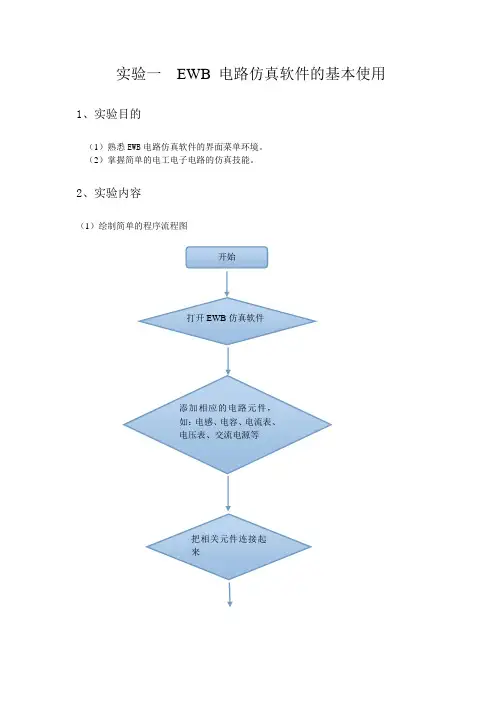 实验一　EWB 电路仿真软件的基本使用

1、实验目的

（1）熟悉 EWB 电路仿真软件的界面菜单环境。
（2）掌握简单的电工电子电路的仿真技能。

2、实验内容

（1）绘制简单的程序流程图

开始

打开 EWB 仿真软件

添加相应的电路元件，如：电感、电容、电流表、电压表、交流电源等

把相关元件连接起来